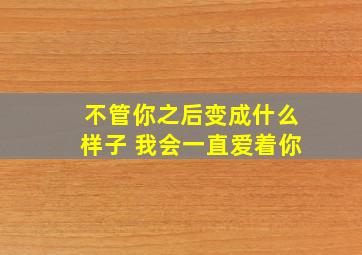 不管你之后变成什么样子 我会一直爱着你